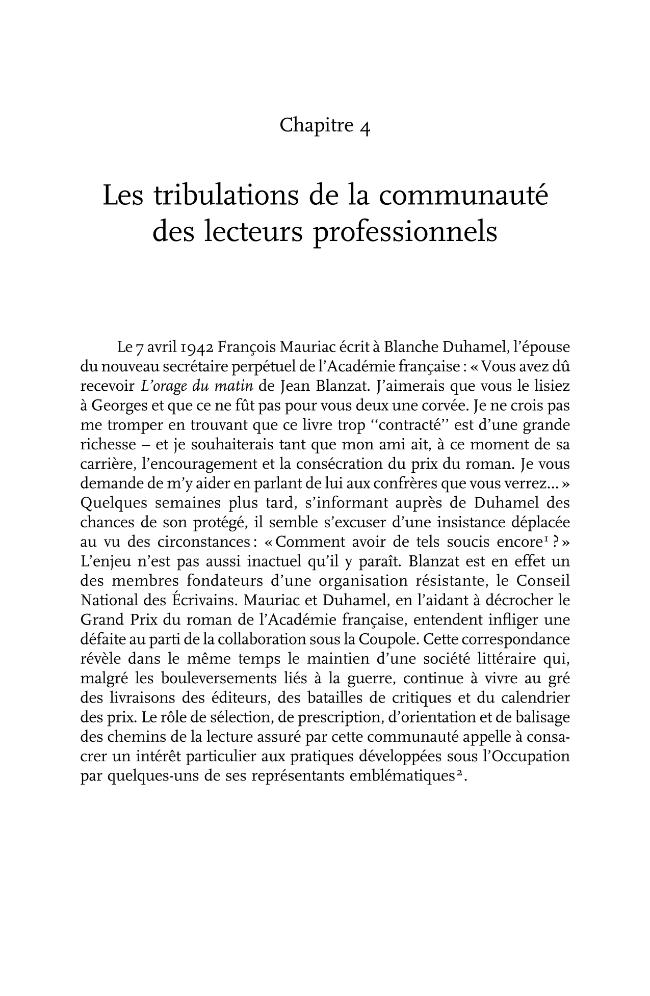 Chapitre 4

Les tribulations de la communauté des lecteurs professionnels

Le 7 avril 1942 François Mauriac écrit à Blanche Duhamel, l'épouse du nouveau secrétaire perpétuel de l'Académie française : « Vous avez dû recevoir L'orage du matin de Jean Blanzat. J'aimerais que vous le lisiez à Georges et que ce ne fût pas pour vous deux une corvée. Je ne crois pas me tromper en trouvant que ce livre trop "contracté" est d'une grande richesse – et je souhaiterais tant que mon ami ait, à ce moment de sa carrière, l'encouragement et la consécration du prix du roman. Je vous demande de m'y aider en parlant de lui aux confrères que vous verrez... » Quelques semaines plus tard, s'informant auprès de Duhamel des chances de son protégé, il semble s'excuser d'une insistance déplacée au vu des circonstances : « Comment avoir de tels soucis encore$^{1}$ ? » L'enjeu n'est pas aussi inactuel qu'il y paraît. Blanzat est en effet un des membres fondateurs d'une organisation résistante, le Conseil National des Écrivains. Mauriac et Duhamel, en l'aidant à décrocher le Grand Prix du roman de l'Académie française, entendent infliger une défaite au parti de la collaboration sous la Coupole. Cette correspondance révèle dans le même temps le maintien d'une société littéraire qui, malgré les bouleversements liés à la guerre, continue à vivre au gré des livraisons des éditeurs, des batailles de critiques et du calendrier des prix. Le rôle de sélection, de prescription, d'orientation et de balisage des chemins de la lecture assuré par cette communauté appelle à consacrer un intérêt particulier aux pratiques développées sous l'Occupation par quelques-uns de ses représentants emblématiques$^{2}$.